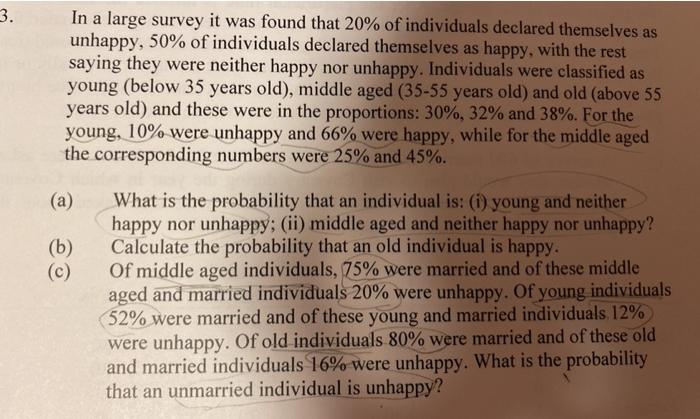 3. In a large survey it was found that 20% of individuals declared themselves as unhappy, 50% of individuals declared themselves as happy, with the rest saying they were neither happy nor unhappy. Individuals were classified as young (below 35 years old), middle aged (35-55 years old) and old (above 55 years old) and these were in the proportions: 30%, 32% and 38%. For the young, 10% were unhappy and 66% were happy, while for the middle aged the corresponding numbers were 25% and 45%.

(a) What is the probability that an individual is: (i) young and neither happy nor unhappy; (ii) middle aged and neither happy nor unhappy?

(b) Calculate the probability that an old individual is happy.

(c) Of middle aged individuals, 75% were married and of these middle aged and married individuals 20% were unhappy. Of young individuals 52% were married and of these young and married individuals 12% were unhappy. Of old individuals 80% were married and of these old and married individuals 16% were unhappy. What is the probability that an unmarried individual is unhappy?